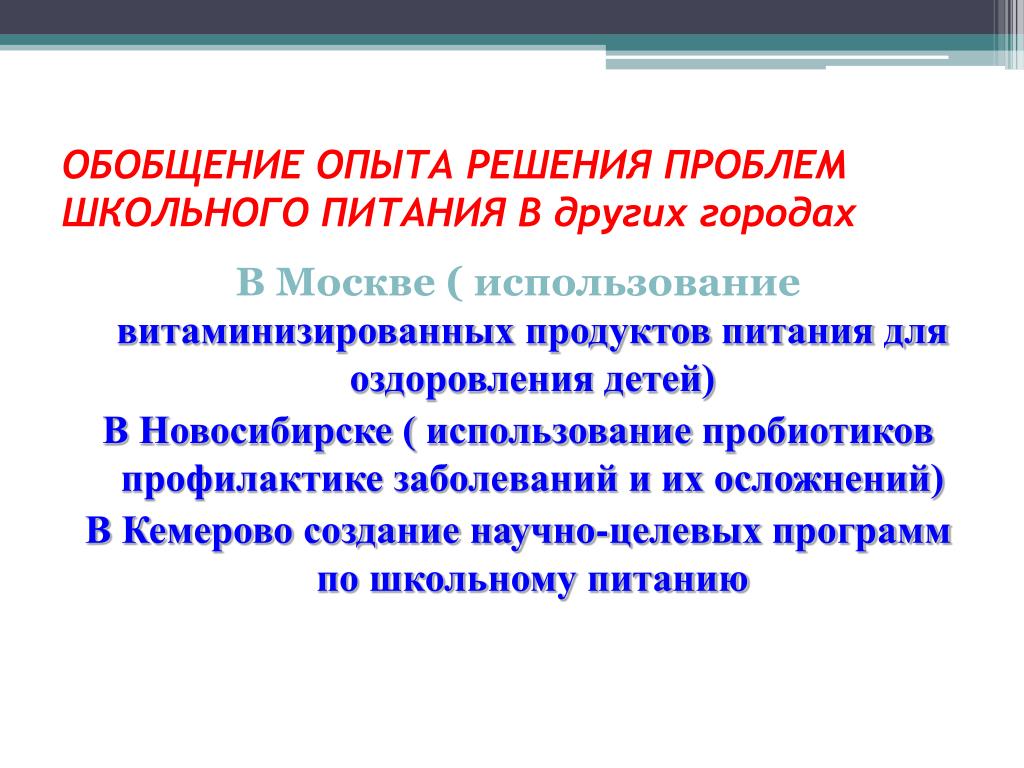 ОБОБЩЕНИЕ ОПЫТА РЕШЕНИЯ ПРОБЛЕМ ШКОЛЬНОГО ПИТАНИЯ В других городах

В Москве ( использование витаминизированных продуктов питания для оздоровления детей)

В Новосибирске ( использование пробиотиков профилактике заболеваний и их осложнений)

В Кемерово создание научно-целевых программ по школьному питанию